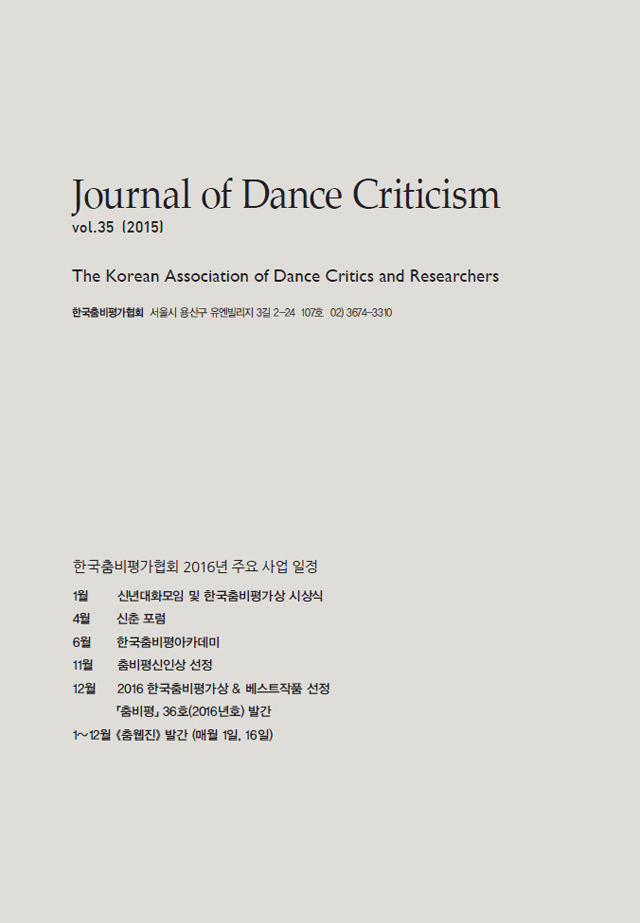 Journal of Dance Criticism
vol.35 (2015)

The Korean Association of Dance Critics and Researchers

한국춤비평가협회 서울시 용산구 유엔빌리지 3길 2-24 107호 02) 3674-3310

한국춤비평가협회 2016년 주요 사업 일정

1월 신년대화모임 및 한국춤비평가상 시상식
4월 신춘 포럼
6월 한국춤비평아카데미
11월 춤비평신인상 선정
12월 2016 한국춤비평가상 & 베스트작품 선정
『춤비평』 36호(2016년호) 발간
1~12월 《춤웹진》 발간 (매월 1일, 16일)